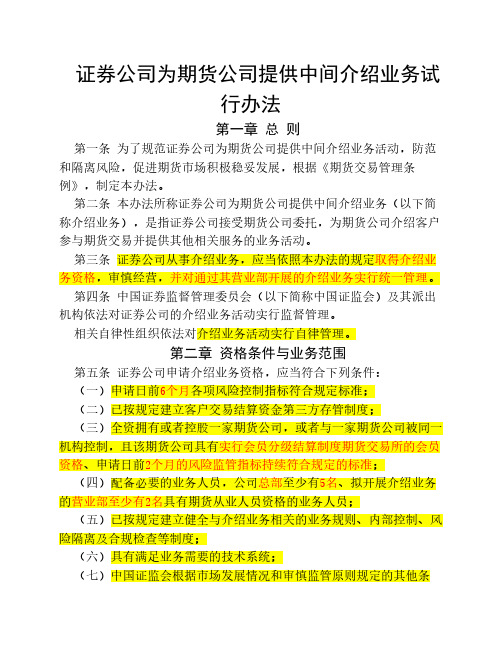 证券公司为期货公司提供中间介绍业务试行办法

第一章 总 则

第一条 为了规范证券公司为期货公司提供中间介绍业务活动，防范和隔离风险，促进期货市场积极稳妥发展，根据《期货交易管理条例》，制定本办法。

第二条 本办法所称证券公司为期货公司提供中间介绍业务（以下简称介绍业务），是指证券公司接受期货公司委托，为期货公司介绍客户参与期货交易并提供其他相关服务的业务活动。

第三条 证券公司从事介绍业务，应当依照本办法的规定取得介绍业务资格，审慎经营，并对通过其营业部开展的介绍业务实行统一管理。

第四条 中国证券监督管理委员会（以下简称中国证监会）及其派出机构依法对证券公司的介绍业务活动实行监督管理。

相关自律性组织依法对介绍业务活动实行自律管理。

第二章 资格条件与业务范围

第五条 证券公司申请介绍业务资格，应当符合下列条件：

（一）申请日前6个月各项风险控制指标符合规定标准；

（二）已按规定建立客户交易结算资金第三方存管制度；

（三）全资拥有或者控股一家期货公司，或者与一家期货公司被同一机构控制，且该期货公司具有实行会员分级结算制度期货交易所的会员资格、申请日前2个月的风险监管指标持续符合规定的标准；

（四）配备必要的业务人员，公司总部至少有5名、拟开展介绍业务的营业部至少有2名具有期货从业人员资格的业务人员；

（五）已按规定建立健全与介绍业务相关的业务规则、内部控制、风险隔离及合规检查等制度；

（六）具有满足业务需要的技术系统；

（七）中国证监会根据市场发展情况和审慎监管原则规定的其他条